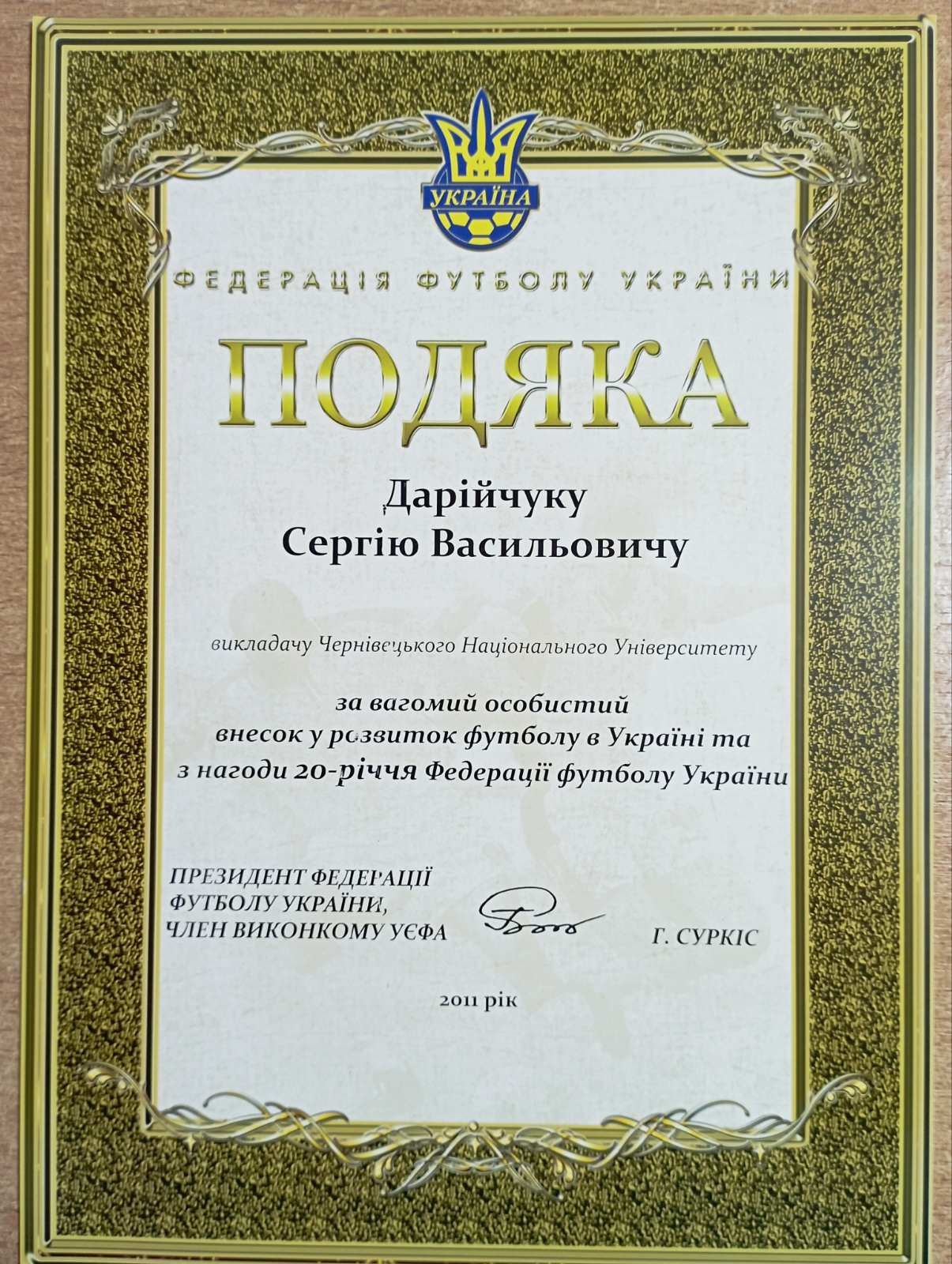 УКРАЇНА

ФЕДЕРАЦІЯ ФУТБОЛУ УКРАЇНИ

ПОДЯКА

Дарійчуку
Сергію Васильовичу

викладачу Чернівецького Національного Університету

за вагомий особистий
внесок у розвиток футболу в Україні та
з нагоди 20-річчя Федерації футболу України

ПРЕЗИДЕНТ ФЕДЕРАЦІЇ
ФУТБОЛУ УКРАЇНИ,
ЧЛЕН ВИКОНКОМУ УЄФА

Г. СУРКІС

2011 рік